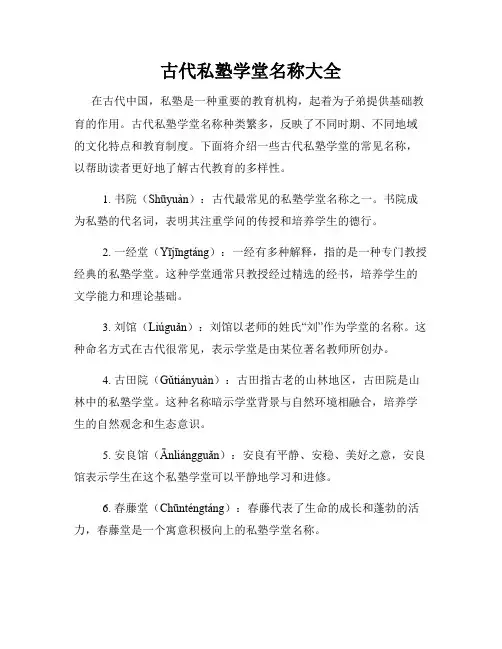 古代私塾学堂名称大全

在古代中国，私塾是一种重要的教育机构，起着为子弟提供基础教育的作用。古代私塾学堂名称种类繁多，反映了不同时期、不同地域的文化特点和教育制度。下面将介绍一些古代私塾学堂的常见名称，以帮助读者更好地了解古代教育的多样性。

1. 书院（Shūyuàn）：古代最常见的私塾学堂名称之一。书院成为私塾的代名词，表明其注重学问的传授和培养学生的德行。

2. 一经堂（Yījīngtáng）：一经有多种解释，指的是一种专门教授经典的私塾学堂。这种学堂通常只教授经过精选的经书，培养学生的文学能力和理论基础。

3. 刘馆（Liúguǎn）：刘馆以老师的姓氏“刘”作为学堂的名称。这种命名方式在古代很常见，表示学堂是由某位著名教师所创办。

4. 古田院（Gǔtiányuàn）：古田指古老的山林地区，古田院是山林中的私塾学堂。这种名称暗示学堂背景与自然环境相融合，培养学生的自然观念和生态意识。

5. 安良馆（Ānliángguǎn）：安良有平静、安稳、美好之意，安良馆表示学生在这个私塾学堂可以平静地学习和进修。

6. 春藤堂（Chūnténgtáng）：春藤代表了生命的成长和蓬勃的活力，春藤堂是一个寓意积极向上的私塾学堂名称。